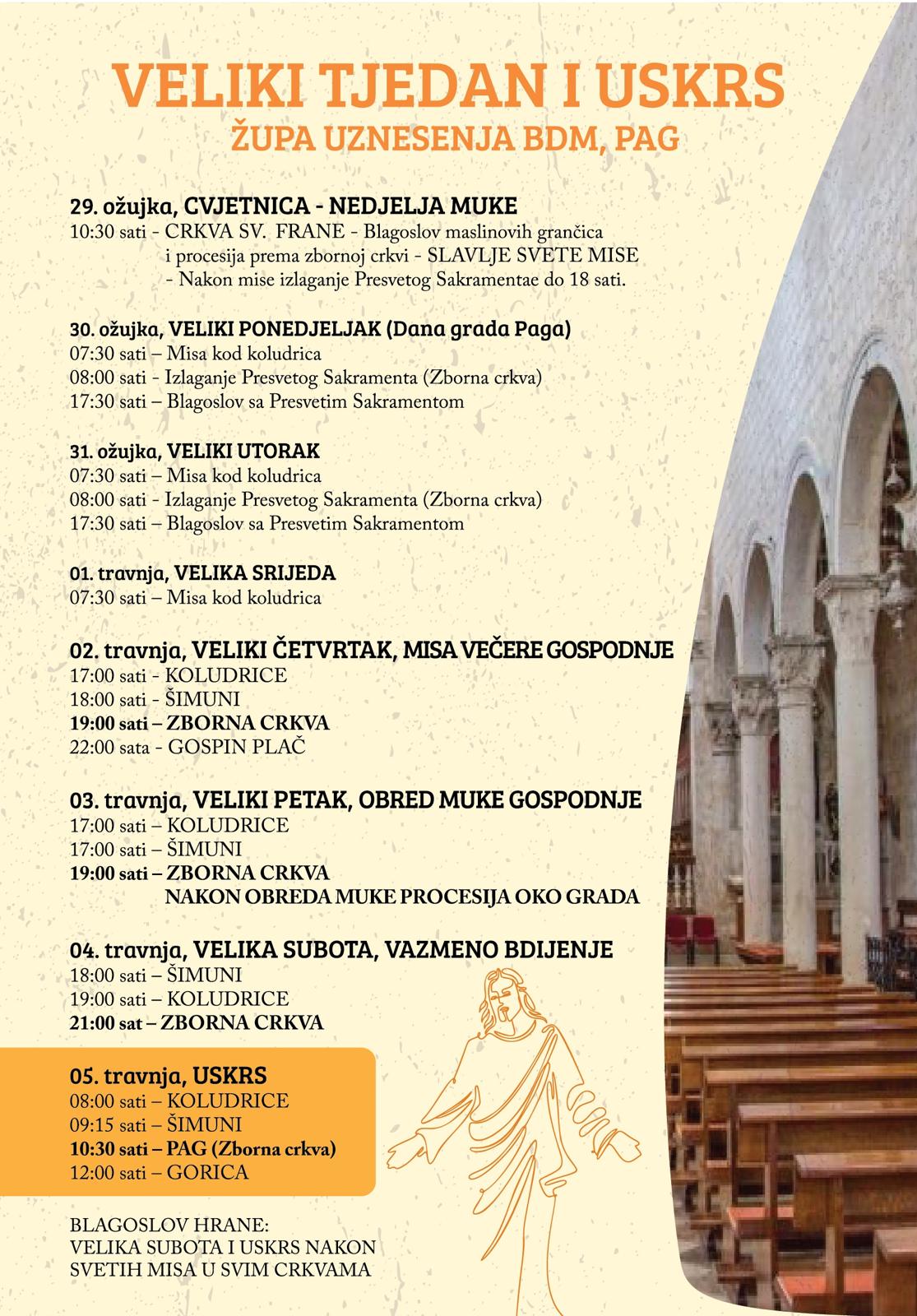 VELIKI TJEDAN I USKRS
ŽUPA UZNESENJA BDM, PAG

29. ožujka, CVJETNICA - NEDJELJA MUKE
10:30 sati - CRKVA SV. FRANE - Blagoslov maslinovih grančica i procesija prema zbornoj crkvi - SLAVLJE SVETE MISE - Nakon mise izlaganje Presvetog Sakramentae do 18 sati.

30. ožujka, VELIKI PONEDJELJAK (Dana grada Paga)
07:30 sati – Misa kod koludrica
08:00 sati - Izlaganje Presvetog Sakramenta (Zborna crkva)
17:30 sati – Blagoslov sa Presvetim Sakramentom

31. ožujka, VELIKI UTORAK
07:30 sati – Misa kod koludrica
08:00 sati - Izlaganje Presvetog Sakramenta (Zborna crkva)
17:30 sati – Blagoslov sa Presvetim Sakramentom

01. travnja, VELIKA SRIJEDA
07:30 sati – Misa kod koludrica

02. travnja, VELIKI ČETVRTAK, MISA VEČERE GOSPODNJE
17:00 sati - KOLUDRICE
18:00 sati - ŠIMUNI
19:00 sati – ZBORNA CRKVA
22:00 sata - GOSPIN PLAČ

03. travnja, VELIKI PETAK, OBRED MUKE GOSPODNJE
17:00 sati – KOLUDRICE
17:00 sati – ŠIMUNI
19:00 sati – ZBORNA CRKVA
NAKON OBREDA MUKE PROCESIJA OKO GRADA

04. travnja, VELIKA SUBOTA, VAZMENO BDIJENJE
18:00 sati – ŠIMUNI
19:00 sati – KOLUDRICE
21:00 sat – ZBORNA CRKVA

05. travnja, USKRS
08:00 sati – KOLUDRICE
09:15 sati – ŠIMUNI
10:30 sati – PAG (Zborna crkva)
12:00 sati – GORICA

BLAGOSLOV HRANE:
VELIKA SUBOTA I USKRS NAKON SVETIH MISA U SVIM CRKVAMA